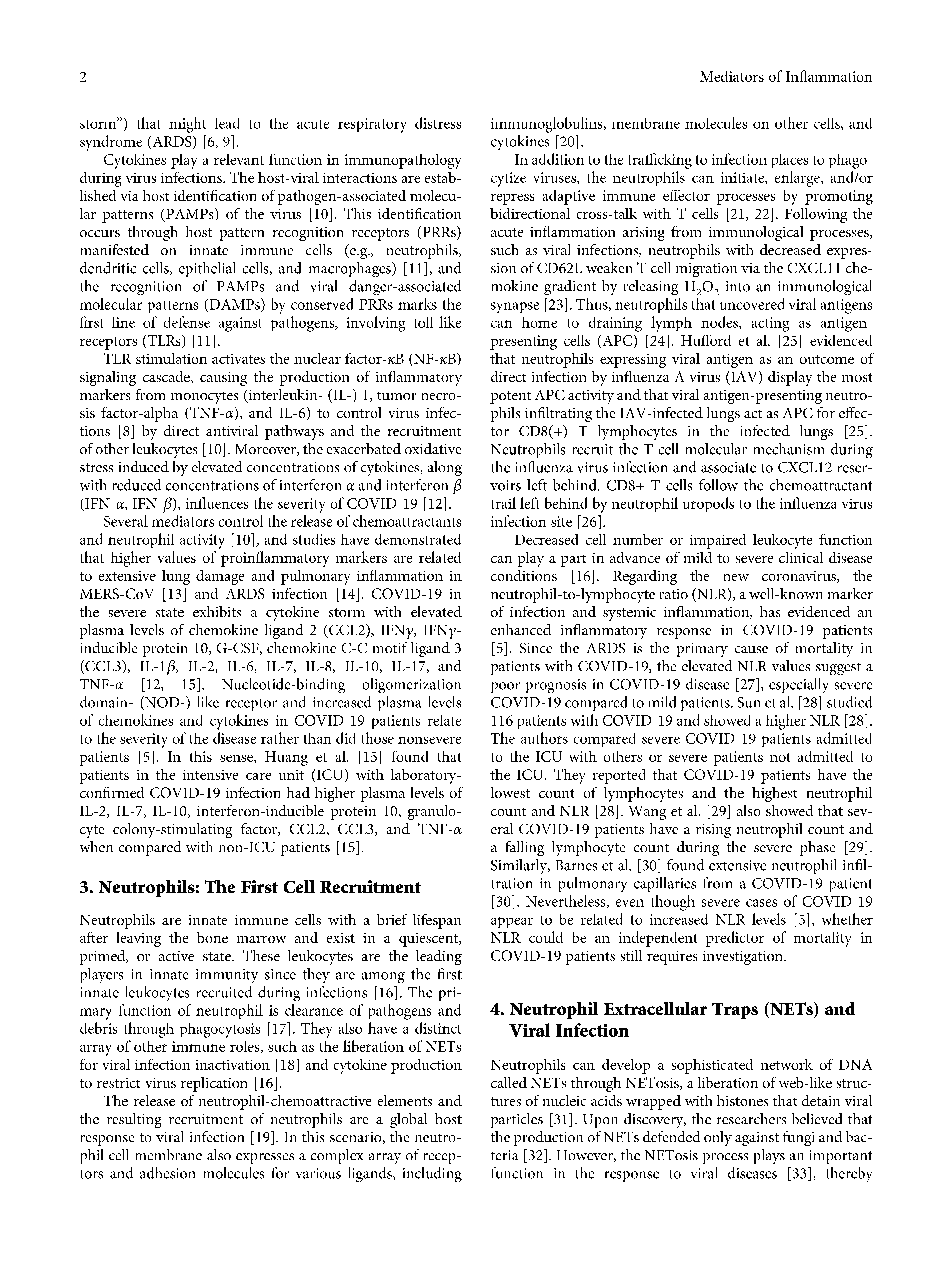 2

Mediators of Inflammation

storm") that might lead to the acute respiratory distress syndrome (ARDS) [6, 9].

Cytokines play a relevant function in immunopathology during virus infections. The host-viral interactions are established via host identification of pathogen-associated molecular patterns (PAMPs) of the virus [10]. This identification occurs through host pattern recognition receptors (PRRs) manifested on innate immune cells (e.g., neutrophils, dendritic cells, epithelial cells, and macrophages) [11], and the recognition of PAMPs and viral danger-associated molecular patterns (DAMPs) by conserved PRRs marks the first line of defense against pathogens, involving toll-like receptors (TLRs) [11].

TLR stimulation activates the nuclear factor-$\kappa$B (NF-$\kappa$B) signaling cascade, causing the production of inflammatory markers from monocytes (interleukin- (IL-) 1, tumor necrosis factor-alpha (TNF-$\alpha$), and IL-6) to control virus infections [8] by direct antiviral pathways and the recruitment of other leukocytes [10]. Moreover, the exacerbated oxidative stress induced by elevated concentrations of cytokines, along with reduced concentrations of interferon $\alpha$ and interferon $\beta$ (IFN-$\alpha$, IFN-$\beta$), influences the severity of COVID-19 [12].

Several mediators control the release of chemoattractants and neutrophil activity [10], and studies have demonstrated that higher values of proinflammatory markers are related to extensive lung damage and pulmonary inflammation in MERS-CoV [13] and ARDS infection [14]. COVID-19 in the severe state exhibits a cytokine storm with elevated plasma levels of chemokine ligand 2 (CCL2), IFN$\gamma$, IFN$\gamma$-inducible protein 10, G-CSF, chemokine C-C motif ligand 3 (CCL3), IL-1$\beta$, IL-2, IL-6, IL-7, IL-8, IL-10, IL-17, and TNF-$\alpha$ [12, 15]. Nucleotide-binding oligomerization domain- (NOD-) like receptor and increased plasma levels of chemokines and cytokines in COVID-19 patients relate to the severity of the disease rather than did those nonsevere patients [5]. In this sense, Huang et al. [15] found that patients in the intensive care unit (ICU) with laboratory-confirmed COVID-19 infection had higher plasma levels of IL-2, IL-7, IL-10, interferon-inducible protein 10, granulocyte colony-stimulating factor, CCL2, CCL3, and TNF-$\alpha$ when compared with non-ICU patients [15].

3. Neutrophils: The First Cell Recruitment

Neutrophils are innate immune cells with a brief lifespan after leaving the bone marrow and exist in a quiescent, primed, or active state. These leukocytes are the leading players in innate immunity since they are among the first innate leukocytes recruited during infections [16]. The primary function of neutrophil is clearance of pathogens and debris through phagocytosis [17]. They also have a distinct array of other immune roles, such as the liberation of NETs for viral infection inactivation [18] and cytokine production to restrict virus replication [16].

The release of neutrophil-chemoattractive elements and the resulting recruitment of neutrophils are a global host response to viral infection [19]. In this scenario, the neutrophil cell membrane also expresses a complex array of receptors and adhesion molecules for various ligands, including immunoglobulins, membrane molecules on other cells, and cytokines [20].

In addition to the trafficking to infection places to phagocytize viruses, the neutrophils can initiate, enlarge, and/or repress adaptive immune effector processes by promoting bidirectional cross-talk with T cells [21, 22]. Following the acute inflammation arising from immunological processes, such as viral infections, neutrophils with decreased expression of CD62L weaken T cell migration via the CXCL11 chemokine gradient by releasing $H_2O_2$ into an immunological synapse [23]. Thus, neutrophils that uncovered viral antigens can home to draining lymph nodes, acting as antigen-presenting cells (APC) [24]. Hufford et al. [25] evidenced that neutrophils expressing viral antigen as an outcome of direct infection by influenza A virus (IAV) display the most potent APC activity and that viral antigen-presenting neutrophils infiltrating the IAV-infected lungs act as APC for effector CD8(+) T lymphocytes in the infected lungs [25]. Neutrophils recruit the T cell molecular mechanism during the influenza virus infection and associate to CXCL12 reservoirs left behind. CD8+ T cells follow the chemoattractant trail left behind by neutrophil uropods to the influenza virus infection site [26].

Decreased cell number or impaired leukocyte function can play a part in advance of mild to severe clinical disease conditions [16]. Regarding the new coronavirus, the neutrophil-to-lymphocyte ratio (NLR), a well-known marker of infection and systemic inflammation, has evidenced an enhanced inflammatory response in COVID-19 patients [5]. Since the ARDS is the primary cause of mortality in patients with COVID-19, the elevated NLR values suggest a poor prognosis in COVID-19 disease [27], especially severe COVID-19 compared to mild patients. Sun et al. [28] studied 116 patients with COVID-19 and showed a higher NLR [28]. The authors compared severe COVID-19 patients admitted to the ICU with others or severe patients not admitted to the ICU. They reported that COVID-19 patients have the lowest count of lymphocytes and the highest neutrophil count and NLR [28]. Wang et al. [29] also showed that several COVID-19 patients have a rising neutrophil count and a falling lymphocyte count during the severe phase [29]. Similarly, Barnes et al. [30] found extensive neutrophil infiltration in pulmonary capillaries from a COVID-19 patient [30]. Nevertheless, even though severe cases of COVID-19 appear to be related to increased NLR levels [5], whether NLR could be an independent predictor of mortality in COVID-19 patients still requires investigation.

4. Neutrophil Extracellular Traps (NETs) and Viral Infection

Neutrophils can develop a sophisticated network of DNA called NETs through NETosis, a liberation of web-like structures of nucleic acids wrapped with histones that detain viral particles [31]. Upon discovery, the researchers believed that the production of NETs defended only against fungi and bacteria [32]. However, the NETosis process plays an important function in the response to viral diseases [33], thereby